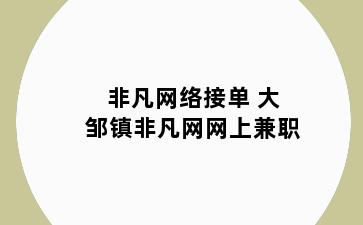 非凡网络接单 大邹镇非凡网网上兼职